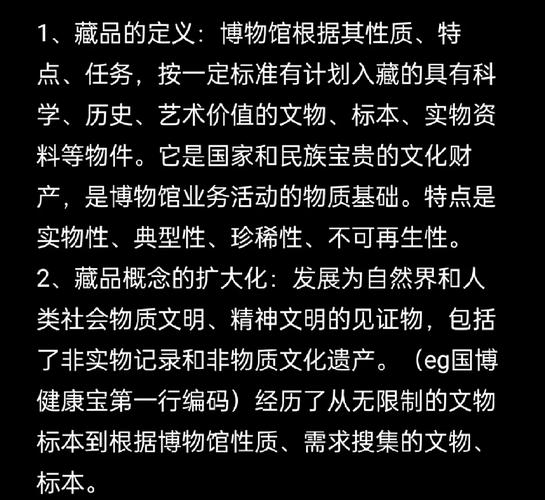 1、藏品的定义：博物馆根据其性质、特点、任务，按一定标准有计划入藏的具有科学、历史、艺术价值的文物、标本、实物资料等物件。它是国家和民族宝贵的文化财产，是博物馆业务活动的物质基础。特点是实物性、典型性、珍稀性、不可再生性。
2、藏品概念的扩大化：发展为自然界和人类社会物质文明、精神文明的见证物，包括了非实物记录和非物质文化遗产。（eg国博健康宝第一行编码）经历了从无限制的文物标本到根据博物馆性质、需求搜集的文物、标本。